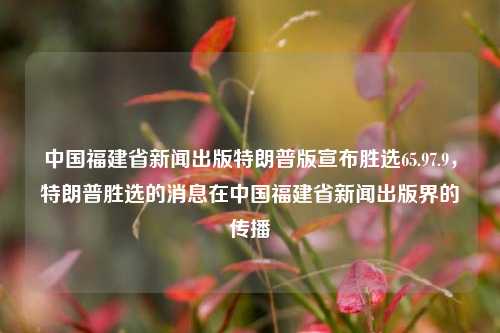 中国福建省新闻出版特朗普版宣布胜选65.97.9，特朗普胜选的消息在中国福建省新闻出版界的传播